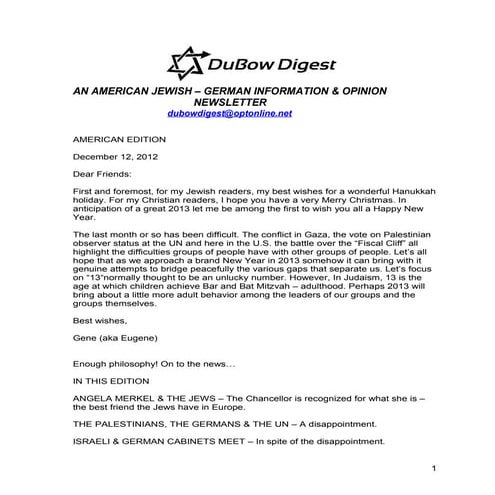 DuBow Digest

AN AMERICAN JEWISH – GERMAN INFORMATION & OPINION NEWSLETTER
dubowdigest@optonline.net

AMERICAN EDITION

December 12, 2012

Dear Friends:

First and foremost, for my Jewish readers, my best wishes for a wonderful Hanukkah holiday. For my Christian readers, I hope you have a very Merry Christmas. In anticipation of a great 2013 let me be among the first to wish you all a Happy New Year.

The last month or so has been difficult. The conflict in Gaza, the vote on Palestinian observer status at the UN and here in the U.S. the battle over the "Fiscal Cliff" all highlight the difficulties groups of people have with other groups of people. Let's all hope that as we approach a brand New Year in 2013 somehow it can bring with it genuine attempts to bridge peacefully the various gaps that separate us. Let's focus on "13"normally thought to be an unlucky number. However, In Judaism, 13 is the age at which children achieve Bar and Bat Mitzvah – adulthood. Perhaps 2013 will bring about a little more adult behavior among the leaders of our groups and the groups themselves.

Best wishes,

Gene (aka Eugene)

Enough philosophy! On to the news…

IN THIS EDITION

ANGELA MERKEL & THE JEWS – The Chancellor is recognized for what she is – the best friend the Jews have in Europe.

THE PALESTINIANS, THE GERMANS & THE UN – A disappointment.

ISRAELI & GERMAN CABINETS MEET – In spite of the disappointment.

1